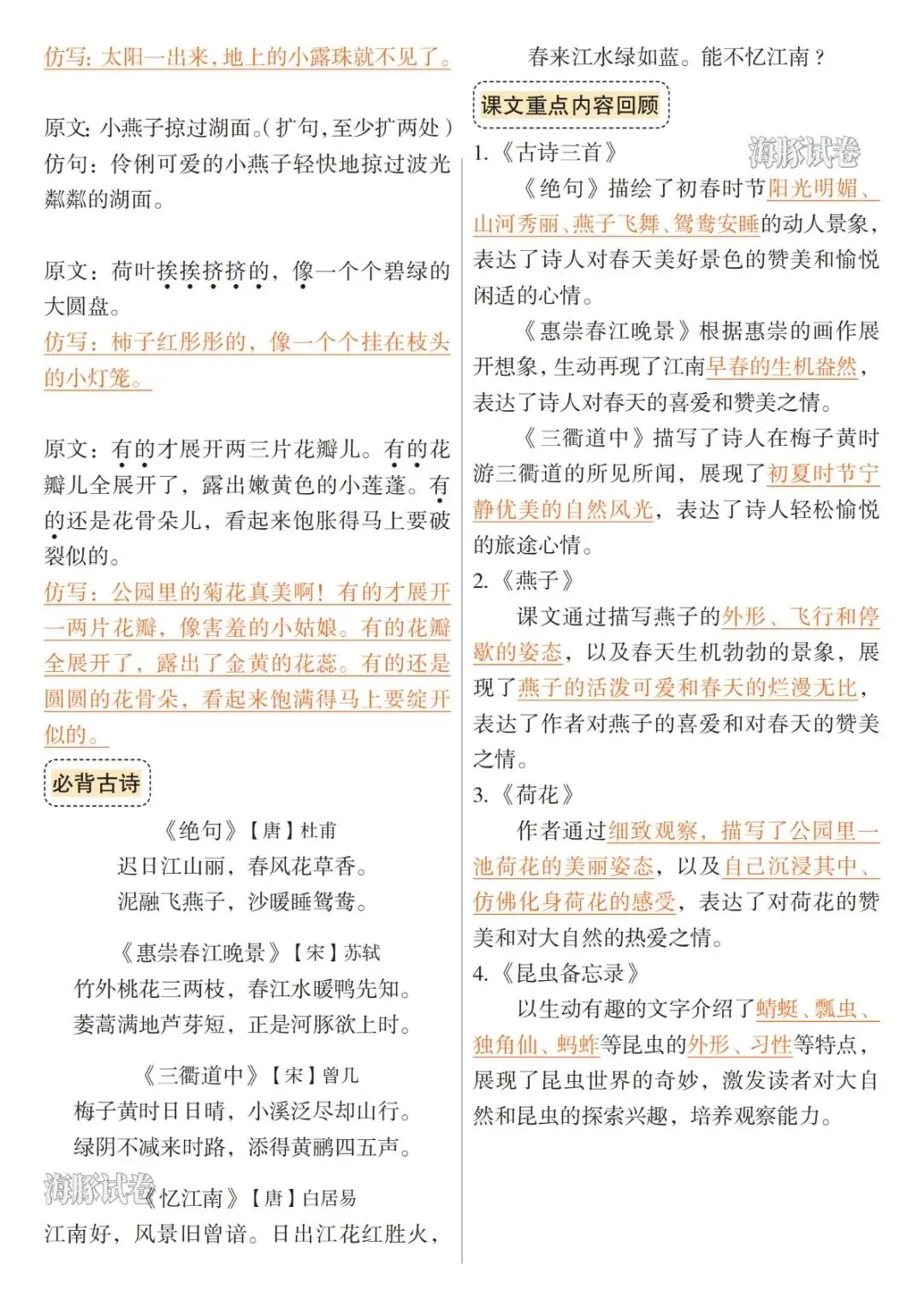 仿写：太阳一出来，地上的小露珠就不见了。

原文：小燕子掠过湖面。（扩句，至少扩两处）
仿句：伶俐可爱的小燕子轻快地掠过波光粼粼的湖面。

原文：荷叶挨挨挤挤的，像一个个碧绿的大圆盘。
仿写：柿子红彤彤的，像一个个挂在枝头的小灯笼。

原文：有的才展开两三片花瓣儿。有的花瓣儿全展开了，露出嫩黄色的小莲蓬。有的还是花骨朵儿，看起来饱胀得马上要破裂似的。
仿写：公园里的菊花真美啊！有的才展开一两片花瓣，像害羞的小姑娘。有的花瓣全展开了，露出了金黄的花蕊。有的还是圆圆的花骨朵，看起来饱满得马上要绽开似的。

必背古诗

《绝句》【唐】杜甫
迟日江山丽，春风花草香。
泥融飞燕子，沙暖睡鸳鸯。

《惠崇春江晚景》【宋】苏轼
竹外桃花三两枝，春江水暖鸭先知。
蒌蒿满地芦芽短，正是河豚欲上时。

《三衢道中》【宋】曾几
梅子黄时日日晴，小溪泛尽却山行。
绿阴不减来时路，添得黄鹂四五声。

海豚试卷
《忆江南》【唐】白居易
江南好，风景旧曾谙。日出江花红胜火，春来江水绿如蓝。能不忆江南？

课文重点内容回顾

1.《古诗三首》
海豚试卷
《绝句》描绘了初春时节阳光明媚、山河秀丽、燕子飞舞、鸳鸯安睡的动人景象，表达了诗人对春天美好景色的赞美和愉悦闲适的心情。
《惠崇春江晚景》根据惠崇的画作展开想象，生动再现了江南早春的生机盎然，表达了诗人对春天的喜爱和赞美之情。
《三衢道中》描写了诗人在梅子黄时游三衢道的所见所闻，展现了初夏时节宁静优美的自然风光，表达了诗人轻松愉悦的旅途心情。
2.《燕子》
课文通过描写燕子的外形、飞行和停歇的姿态，以及春天生机勃勃的景象，展现了燕子的活泼可爱和春天的烂漫无比，表达了作者对燕子的喜爱和对春天的赞美之情。
3.《荷花》
作者通过细致观察，描写了公园里一池荷花的美丽姿态，以及自己沉浸其中、仿佛化身荷花的感受，表达了对荷花的赞美和对大自然的热爱之情。
4.《昆虫备忘录》
以生动有趣的文字介绍了蜻蜓、瓢虫、独角仙、蚂蚱等昆虫的外形、习性等特点，展现了昆虫世界的奇妙，激发读者对大自然和昆虫的探索兴趣，培养观察能力。